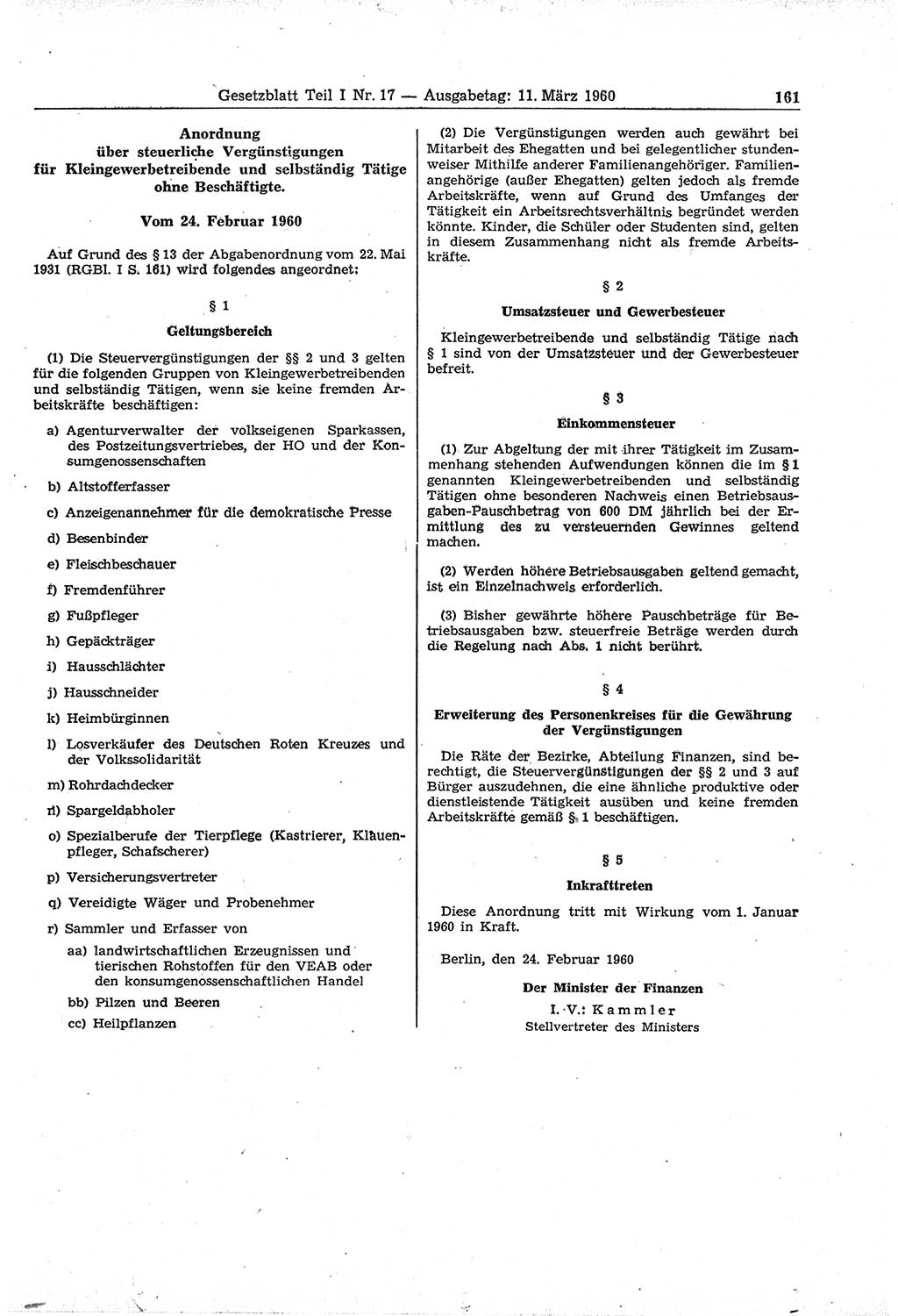 Gesetzblatt Teil I Nr. 17 — Ausgabetag: 11. März 1960 161

Anordnung über steuerliche Vergünstigungen für Kleingewerbetreibende und selbständig Tätige ohne Beschäftigte.

Vom 24. Februar 1960

Auf Grund des § 13 der Abgabenordnung vom 22. Mai 1931 (RGBl. I S. 161) wird folgendes angeordnet:

§ 1

Geltungsbereich

(1) Die Steuervergünstigungen der §§ 2 und 3 gelten für die folgenden Gruppen von Kleingewerbetreibenden und selbständig Tätigen, wenn sie keine fremden Arbeitskräfte beschäftigen:

a) Agenturverwalter der volkseigenen Sparkassen, des Postzeitungsvertriebes, der HO und der Konsumgenossenschaften

b) Altstofferfasser

c) Anzeigenannehmer für die demokratische Presse

d) Besenbinder

e) Fleischbeschauer

f) Fremdenführer

g) Fußpfleger

h) Gepäckträger

i) Hausschlächter

j) Hausschneider

k) Heimbürginnen

l) Losverkäufer des Deutschen Roten Kreuzes und der Volkssolidarität

m) Rohrdachdecker

n) Spargeldabholer

o) Spezialberufe der Tierpflege (Kastrierer, Klauenpfleger, Schafscherer)

p) Versicherungsvertreter

q) Vereidigte Wäger und Probenehmer

r) Sammler und Erfasser von

aa) landwirtschaftlichen Erzeugnissen und tierischen Rohstoffen für den VEAB oder den konsumgenossenschaftlichen Handel

bb) Pilzen und Beeren

cc) Heilpflanzen

(2) Die Vergünstigungen werden auch gewährt bei Mitarbeit des Ehegatten und bei gelegentlicher stundenweiser Mithilfe anderer Familienangehöriger. Familienangehörige (außer Ehegatten) gelten jedoch als fremde Arbeitskräfte, wenn auf Grund des Umfanges der Tätigkeit ein Arbeitsrechtsverhältnis begründet werden könnte. Kinder, die Schüler oder Studenten sind, gelten in diesem Zusammenhang nicht als fremde Arbeitskräfte.

§ 2

Umsatzsteuer und Gewerbesteuer

Kleingewerbetreibende und selbständig Tätige nach § 1 sind von der Umsatzsteuer und der Gewerbesteuer befreit.

§ 3

Einkommensteuer

(1) Zur Abgeltung der mit ihrer Tätigkeit im Zusammenhang stehenden Aufwendungen können die im § 1 genannten Kleingewerbetreibenden und selbständig Tätigen ohne besonderen Nachweis einen Betriebsausgaben-Pauschbetrag von 600 DM jährlich bei der Ermittlung des zu versteuernden Gewinnes geltend machen.

(2) Werden höhere Betriebsausgaben geltend gemacht, ist ein Einzelnachweis erforderlich.

(3) Bisher gewährte höhere Pauschbeträge für Betriebsausgaben bzw. steuerfreie Beträge werden durch die Regelung nach Abs. 1 nicht berührt.

§ 4

Erweiterung des Personenkreises für die Gewährung der Vergünstigungen

Die Räte der Bezirke, Abteilung Finanzen, sind berechtigt, die Steuervergünstigungen der §§ 2 und 3 auf Bürger auszudehnen, die eine ähnliche produktive oder dienstleistende Tätigkeit ausüben und keine fremden Arbeitskräfte gemäß § 1 beschäftigen.

§ 5

Inkrafttreten

Diese Anordnung tritt mit Wirkung vom 1. Januar 1960 in Kraft.

Berlin, den 24. Februar 1960

Der Minister der Finanzen
I. V.: Kammler
Stellvertreter des Ministers